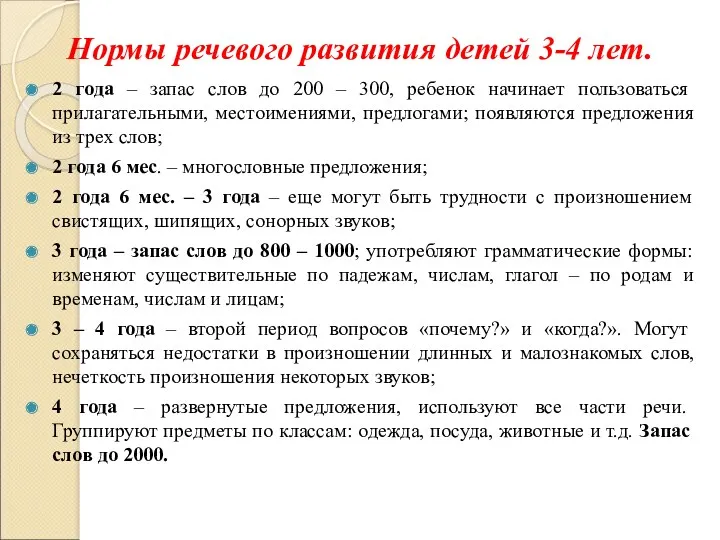 Нормы речевого развития детей 3-4 лет.

2 года – запас слов до 200 – 300, ребенок начинает пользоваться прилагательными, местоимениями, предлогами; появляются предложения из трех слов;

2 года 6 мес. – многословные предложения;

2 года 6 мес. – 3 года – еще могут быть трудности с произношением свистящих, шипящих, сонорных звуков;

3 года – запас слов до 800 – 1000; употребляют грамматические формы: изменяют существительные по падежам, числам, глагол – по родам и временам, числам и лицам;

3 – 4 года – второй период вопросов «почему?» и «когда?». Могут сохраняться недостатки в произношении длинных и малознакомых слов, нечеткость произношения некоторых звуков;

4 года – развернутые предложения, используют все части речи. Группируют предметы по классам: одежда, посуда, животные и т.д. Запас слов до 2000.